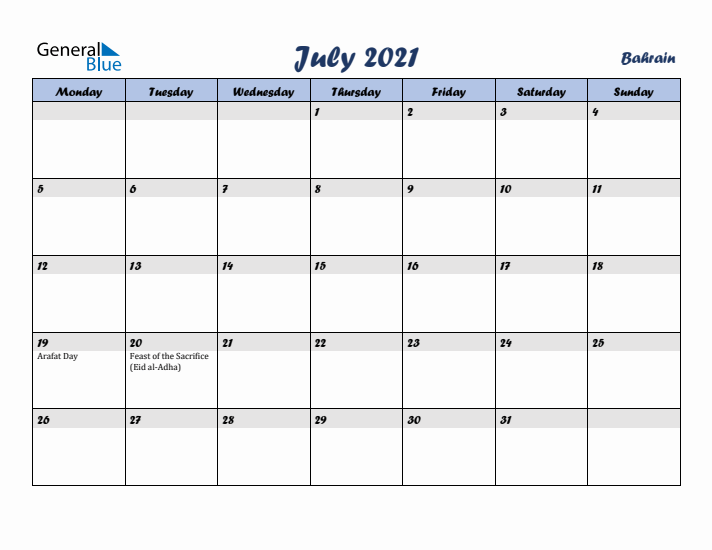 General Blue

July 2021

Bahrain

| Monday | Tuesday | Wednesday | Thursday | Friday | Saturday | Sunday |
|---|---|---|---|---|---|---|
| | | | 1 | 2 | 3 | 4 |
| 5 | 6 | 7 | 8 | 9 | 10 | 11 |
| 12 | 13 | 14 | 15 | 16 | 17 | 18 |
| 19 Arafat Day | 20 Feast of the Sacrifice (Eid al-Adha) | 21 | 22 | 23 | 24 | 25 |
| 26 | 27 | 28 | 29 | 30 | 31 | |